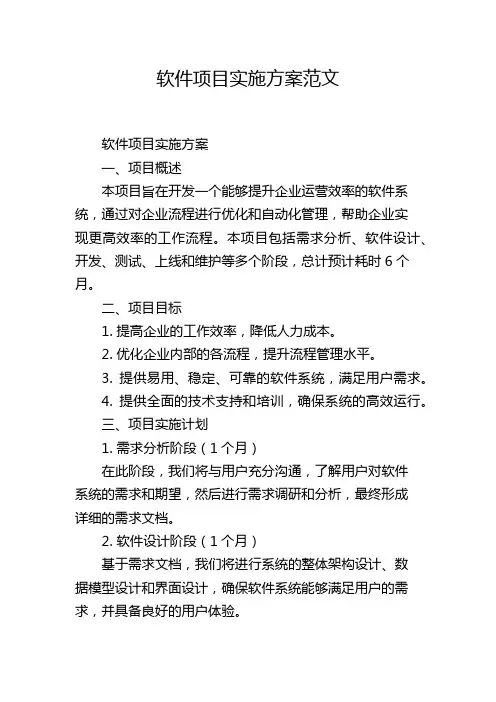 软件项目实施方案范文

软件项目实施方案

一、项目概述

本项目旨在开发一个能够提升企业运营效率的软件系统，通过对企业流程进行优化和自动化管理，帮助企业实现更高效率的工作流程。本项目包括需求分析、软件设计、开发、测试、上线和维护等多个阶段，总计预计耗时 6 个月。

二、项目目标

1. 提高企业的工作效率，降低人力成本。

2. 优化企业内部的各流程，提升流程管理水平。

3. 提供易用、稳定、可靠的软件系统，满足用户需求。

4. 提供全面的技术支持和培训，确保系统的高效运行。

三、项目实施计划

1. 需求分析阶段（1 个月）

在此阶段，我们将与用户充分沟通，了解用户对软件系统的需求和期望，然后进行需求调研和分析，最终形成详细的需求文档。

2. 软件设计阶段（1 个月）

基于需求文档，我们将进行系统的整体架构设计、数据模型设计和界面设计，确保软件系统能够满足用户的需求，并具备良好的用户体验。